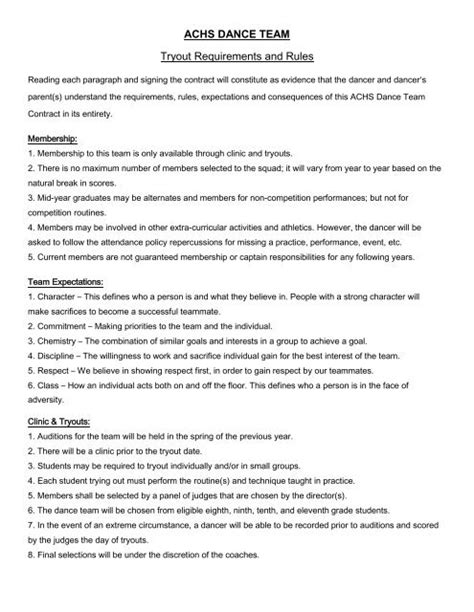 ACHS DANCE TEAM

Tryout Requirements and Rules

Reading each paragraph and signing the contract will constitute as evidence that the dancer and dancer's parent(s) understand the requirements, rules, expectations and consequences of this ACHS Dance Team Contract in its entirety.

Membership:
1. Membership to this team is only available through clinic and tryouts.
2. There is no maximum number of members selected to the squad; it will vary from year to year based on the natural break in scores.
3. Mid-year graduates may be alternates and members for non-competition performances; but not for competition routines.
4. Members may be involved in other extra-curricular activities and athletics. However, the dancer will be asked to follow the attendance policy repercussions for missing a practice, performance, event, etc.
5. Current members are not guaranteed membership or captain responsibilities for any following years.

Team Expectations:
1. Character – This defines who a person is and what they believe in. People with a strong character will make sacrifices to become a successful teammate.
2. Commitment – Making priorities to the team and the individual.
3. Chemistry – The combination of similar goals and interests in a group to achieve a goal.
4. Discipline – The willingness to work and sacrifice individual gain for the best interest of the team.
5. Respect – We believe in showing respect first, in order to gain respect by our teammates.
6. Class – How an individual acts both on and off the floor. This defines who a person is in the face of adversity.

Clinic & Tryouts:
1. Auditions for the team will be held in the spring of the previous year.
2. There will be a clinic prior to the tryout date.
3. Students may be required to tryout individually and/or in small groups.
4. Each student trying out must perform the routine(s) and technique taught in practice.
5. Members shall be selected by a panel of judges that are chosen by the director(s).
6. The dance team will be chosen from eligible eighth, ninth, tenth, and eleventh grade students.
7. In the event of an extreme circumstance, a dancer will be able to be recorded prior to auditions and scored by the judges the day of tryouts.
8. Final selections will be under the discretion of the coaches.